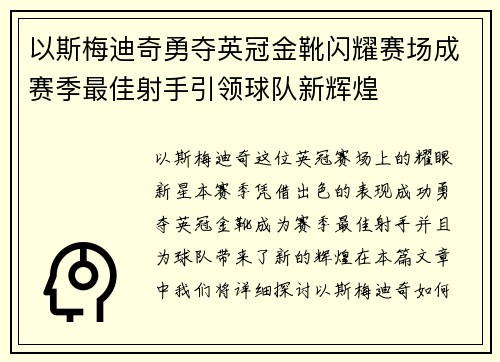 以斯梅迪奇勇夺英冠金靴闪耀赛场成赛季最佳射手引领球队新辉煌

以斯梅迪奇这位英冠赛场上的耀眼新星本赛季凭借出色的表现成功勇夺英冠金靴成为赛季最佳射手并且为球队带来了新的辉煌在本篇文章中我们将详细探讨以斯梅迪奇如何